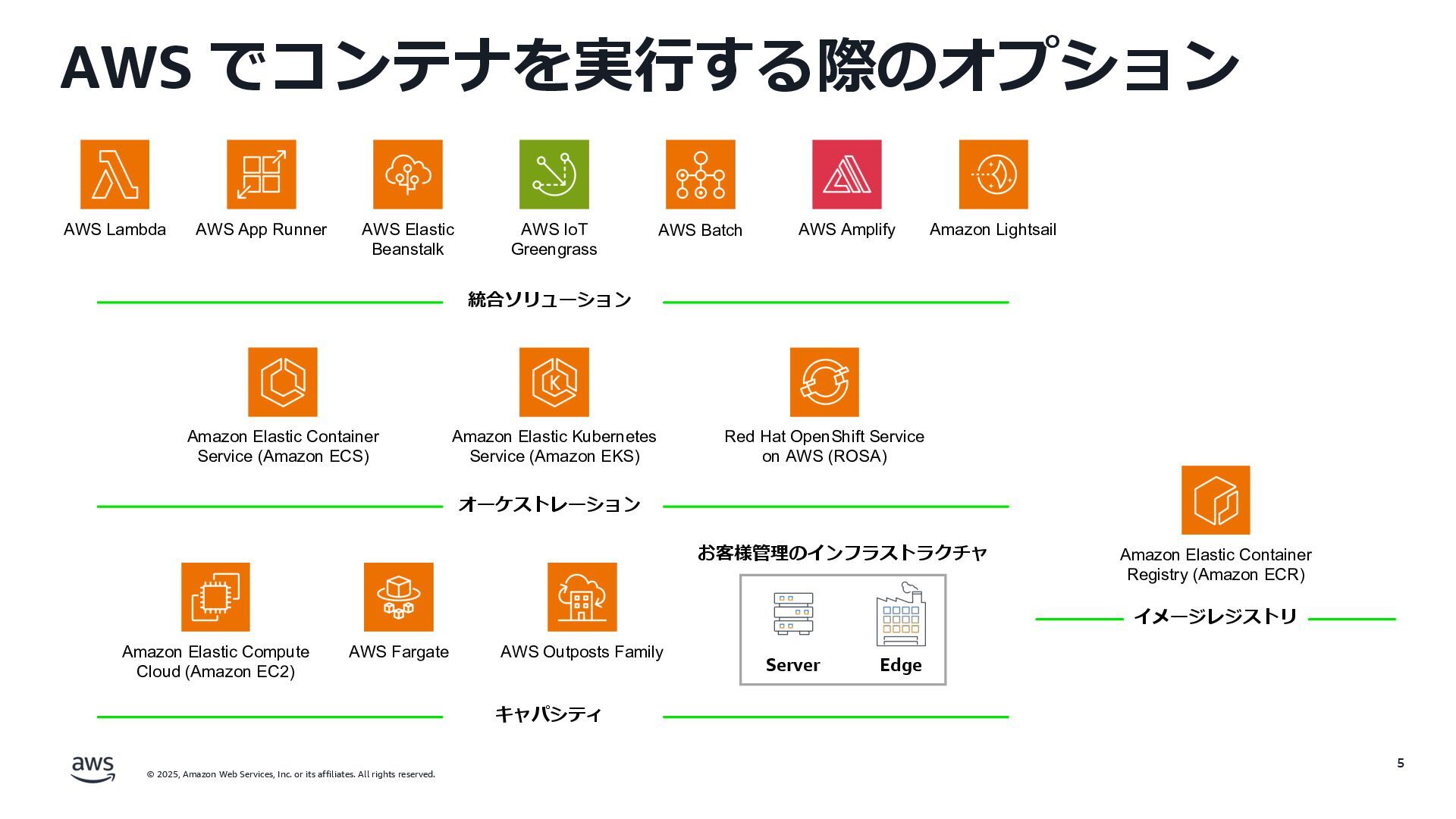 AWS でコンテナを実行する際のオプション

AWS Lambda

AWS App Runner

AWS Elastic Beanstalk

AWS IoT Greengrass

AWS Batch

AWS Amplify

Amazon Lightsail

統合ソリューション

Amazon Elastic Container Service (Amazon ECS)

Amazon Elastic Kubernetes Service (Amazon EKS)

Red Hat OpenShift Service on AWS (ROSA)

オーケストレーション

Amazon Elastic Compute Cloud (Amazon EC2)

AWS Fargate

AWS Outposts Family

お客様管理のインフラストラクチャ

Server

Edge

キャパシティ

Amazon Elastic Container Registry (Amazon ECR)

イメージレジストリ

aws

© 2025, Amazon Web Services, Inc. or its affiliates. All rights reserved.

5